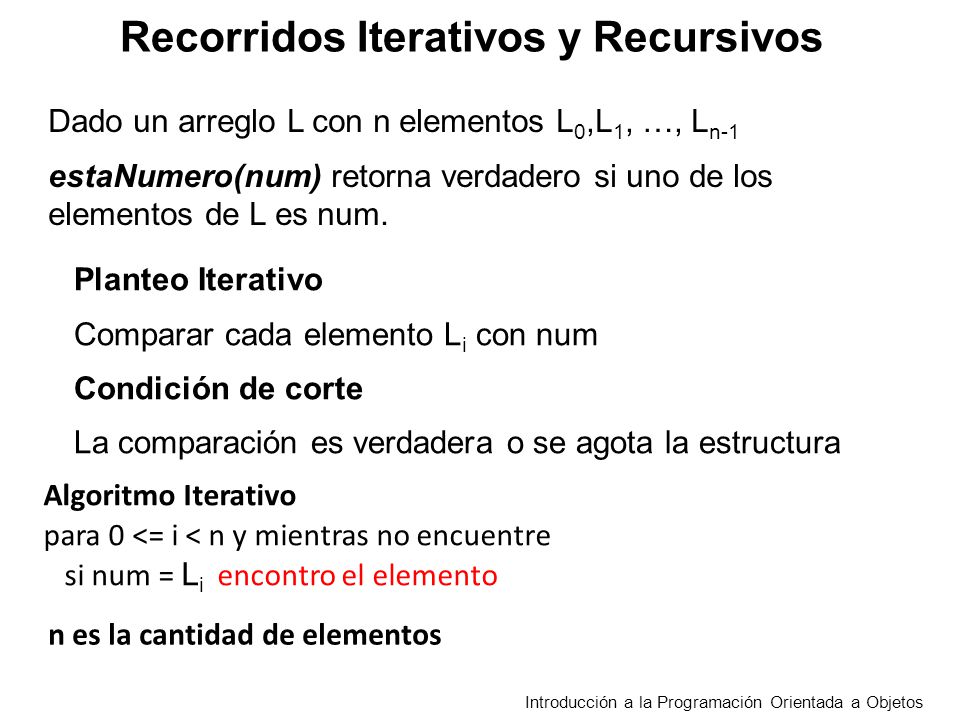 Recorridos Iterativos y Recursivos

Dado un arreglo L con n elementos $L_0$,$L_1$, …, $L_{n-1}$

estaNumero(num) retorna verdadero si uno de los elementos de L es num.

Planteo Iterativo

Comparar cada elemento $L_i$ con num

Condición de corte

La comparación es verdadera o se agota la estructura

Algoritmo Iterativo
para 0 <= i < n y mientras no encuentre
si num = $L_i$ encontro el elemento

n es la cantidad de elementos

Introducción a la Programación Orientada a Objetos